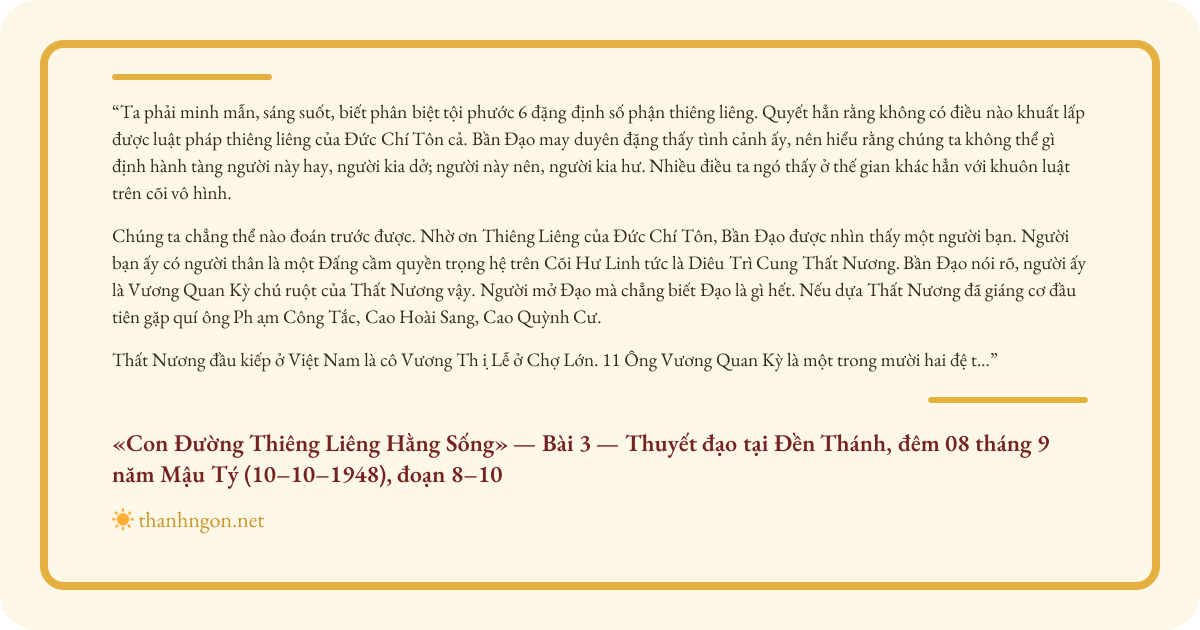 “Ta phải minh mẫn, sáng suốt, biết phân biệt tội phước 6 đặng định số phận thiêng liêng. Quyết hẳn rằng không có điều nào khuất lấp được luật pháp thiêng liêng của Đức Chí Tôn cả. Bần Đạo may duyên đặng thấy tình cảnh ấy, nên hiểu rằng chúng ta không thể gì định hành tàng người này hay, người kia dở; người này nên, người kia hư. Nhiều điều ta ngó thấy ở thế gian khác hẳn với khuôn luật trên cõi vô hình.

Chúng ta chẳng thể nào đoán trước được. Nhờ ơn Thiêng Liêng của Đức Chí Tôn, Bần Đạo được nhìn thấy một người bạn. Người bạn ấy có người thân là một Đấng cầm quyền trọng hệ trên Cõi Hư Linh tức là Diêu Trì Cung Thất Nương. Bần Đạo nói rõ, người ấy là Vương Quan Kỳ chú ruột của Thất Nương vậy. Người mở Đạo mà chẳng biết Đạo là gì hết. Nếu dựa Thất Nương đã giáng cơ đầu tiên gặp quí ông Ph ạm Công Tắc, Cao Hoài Sang, Cao Quỳnh Cư.

Thất Nương đầu kiếp ở Việt Nam là cô Vương Th ị Lễ ở Chợ Lớn. 11 Ông Vương Quan Kỳ là một trong mười hai đệ t...”

«Con Đường Thiêng Liêng Hằng Sống» — Bài 3 — Thuyết đạo tại Đền Thánh, đêm 08 tháng 9 năm Mậu Tý (10–10–1948), đoạn 8–10

thanhngon.net